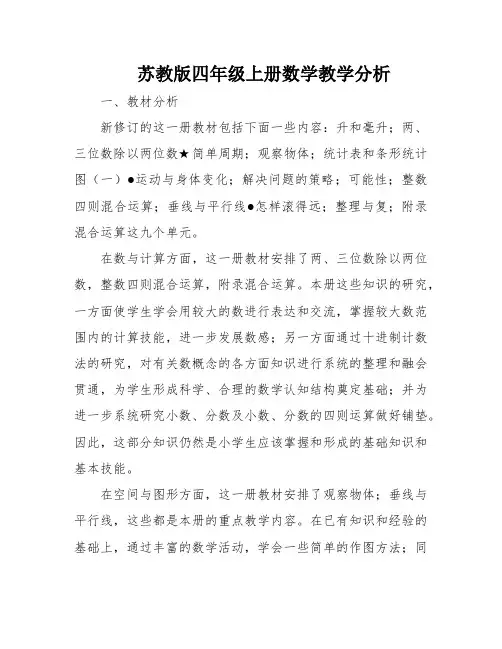 苏教版四年级上册数学教学分析

一、教材分析

新修订的这一册教材包括下面一些内容：升和毫升；两、三位数除以两位数★简单周期；观察物体；统计表和条形统计图（一）●运动与身体变化；解决问题的策略；可能性；整数四则混合运算；垂线与平行线●怎样滚得远；整理与复；附录混合运算这九个单元。

在数与计算方面，这一册教材安排了两、三位数除以两位数，整数四则混合运算，附录混合运算。本册这些知识的研究，一方面使学生学会用较大的数进行表达和交流，掌握较大数范围内的计算技能，进一步发展数感；另一方面通过十进制计数法的研究，对有关数概念的各方面知识进行系统的整理和融会贯通，为学生形成科学、合理的数学认知结构奠定基础；并为进一步系统研究小数、分数及小数、分数的四则运算做好铺垫。因此，这部分知识仍然是小学生应该掌握和形成的基础知识和基本技能。

在空间与图形方面，这一册教材安排了观察物体；垂线与平行线，这些都是本册的重点教学内容。在已有知识和经验的基础上，通过丰富的数学活动，学会一些简单的作图方法；同